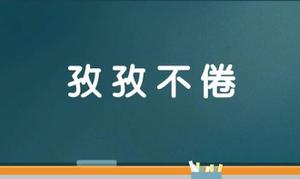 孜孜不倦